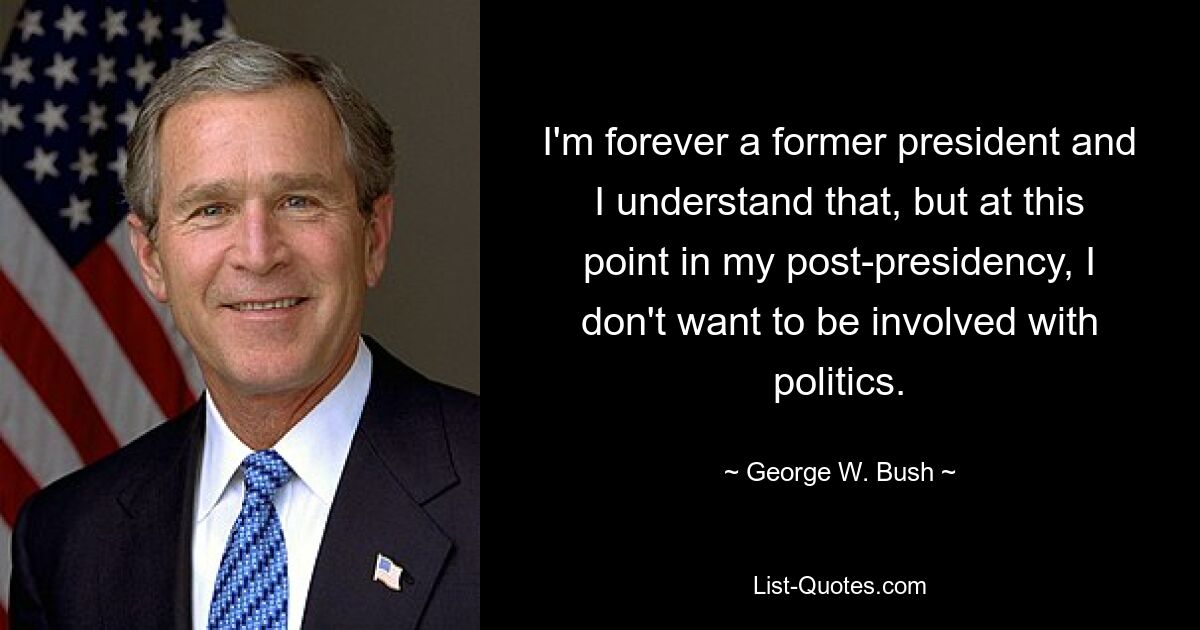 I'm forever a former president and I understand that, but at this point in my post-presidency, I don't want to be involved with politics.

~ George W. Bush ~

List-Quotes.com